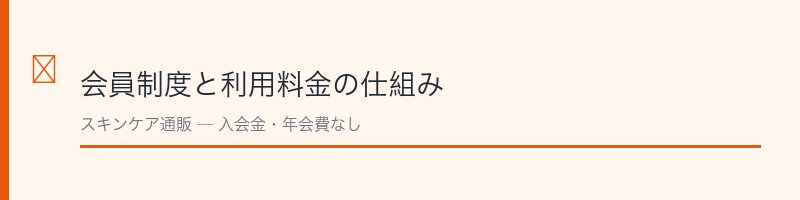 会員制度と利用料金の仕組み

スキンケア通販 — 入会金・年会費なし